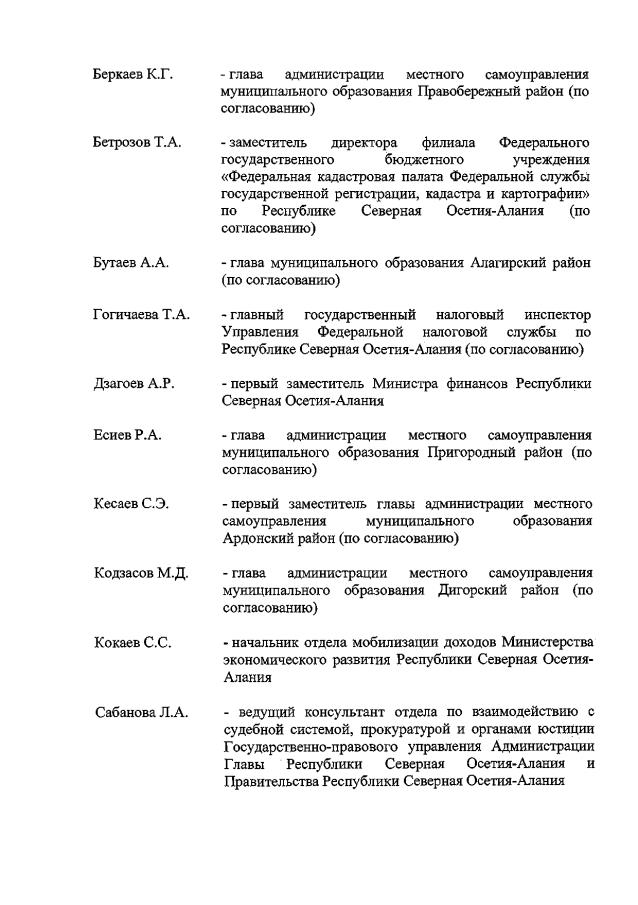 Беркаев К.Г. - глава администрации местного самоуправления муниципального образования Правобережный район (по согласованию)

Бетрозов Т.А. - заместитель директора филиала Федерального государственного бюджетного учреждения «Федеральная кадастровая палата Федеральной службы государственной регистрации, кадастра и картографии» по Республике Северная Осетия-Алания (по согласованию)

Бутаев А.А. - глава муниципального образования Алагирский район (по согласованию)

Гогичаева Т.А. - главный государственный налоговый инспектор Управления Федеральной налоговой службы по Республике Северная Осетия-Алания (по согласованию)

Дзагоев А.Р. - первый заместитель Министра финансов Республики Северная Осетия-Алания

Есиев Р.А. - глава администрации местного самоуправления муниципального образования Пригородный район (по согласованию)

Кесаев С.Э. - первый заместитель главы администрации местного самоуправления муниципального образования Ардонский район (по согласованию)

Кодзасов М.Д. - глава администрации местного самоуправления муниципального образования Дигорский район (по согласованию)

Кокаев С.С. - начальник отдела мобилизации доходов Министерства экономического развития Республики Северная Осетия-Алания

Сабанова Л.А. - ведущий консультант отдела по взаимодействию с судебной системой, прокуратурой и органами юстиции Государственно-правового управления Администрации Главы Республики Северная Осетия-Алания и Правительства Республики Северная Осетия-Алания